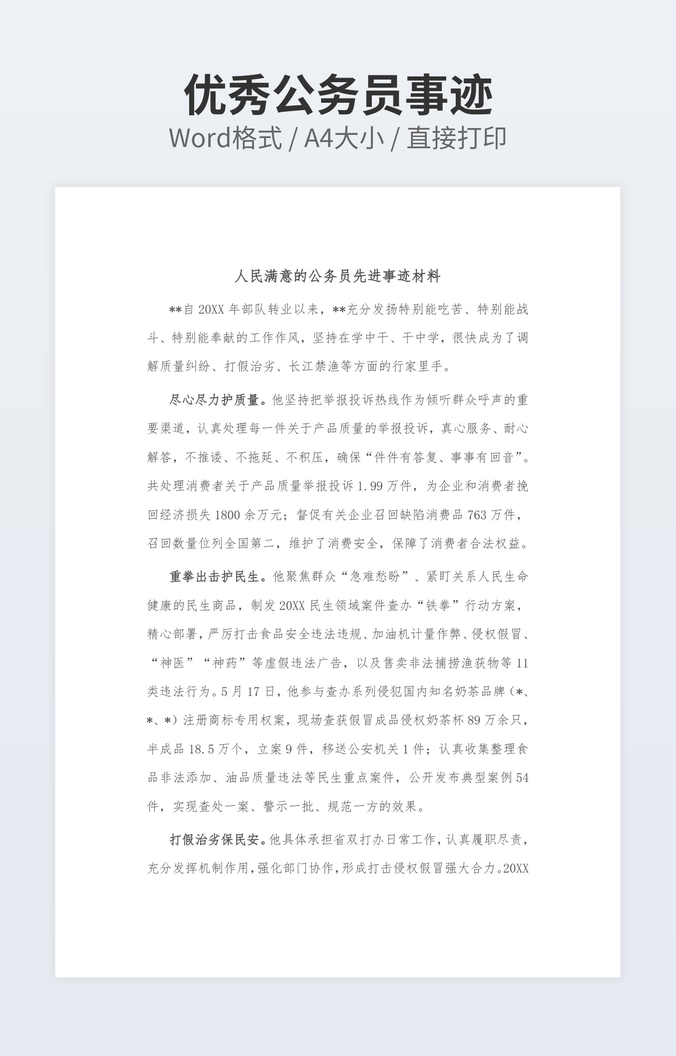 优秀公务员事迹
Word格式 / A4大小 / 直接打印

人民满意的公务员先进事迹材料

**自 20XX 年部队转业以来，**充分发扬特别能吃苦、特别能战斗、特别能奉献的工作作风，坚持在学中干、干中学，很快成为了调解质量纠纷、打假治劣、长江禁渔等方面的行家里手。

尽心尽力护质量。他坚持把举报投诉热线作为倾听群众呼声的重要渠道，认真处理每一件关于产品质量的举报投诉，真心服务、耐心解答，不推诿、不拖延、不积压，确保“件件有答复、事事有回音”。共处理消费者关于产品质量举报投诉 1.99 万件，为企业和消费者挽回经济损失 1800 余万元；督促有关企业召回缺陷消费品 763 万件，召回数量位列全国第二，维护了消费安全，保障了消费者合法权益。

重拳出击护民生。他聚焦群众“急难愁盼”、紧盯关系人民生命健康的民生商品，制发 20XX 民生领域案件查办“铁拳”行动方案，精心部署，严厉打击食品安全违法违规、加油机计量作弊、侵权假冒、“神医”“神药”等虚假违法广告，以及售卖非法捕捞渔获物等 11 类违法行为。5 月 17 日，他参与查办系列侵犯国内知名奶茶品牌（*、*、*）注册商标专用权案，现场查获假冒成品侵权奶茶杯 89 万余只，半成品 18.5 万个，立案 9 件，移送公安机关 1 件；认真收集整理食品非法添加、油品质量违法等民生重点案件，公开发布典型案例 54 件，实现查处一案、警示一批、规范一方的效果。

打假治劣保民安。他具体承担省双打办日常工作，认真履职尽责，充分发挥机制作用，强化部门协作，形成打击侵权假冒强大合力。20XX